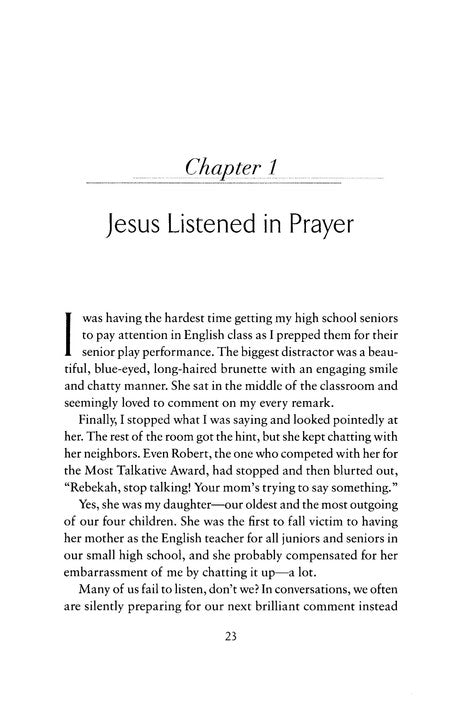 Chapter 1

Jesus Listened in Prayer

I was having the hardest time getting my high school seniors to pay attention in English class as I prepped them for their senior play performance. The biggest distractor was a beautiful, blue-eyed, long-haired brunette with an engaging smile and chatty manner. She sat in the middle of the classroom and seemingly loved to comment on my every remark.

Finally, I stopped what I was saying and looked pointedly at her. The rest of the room got the hint, but she kept chatting with her neighbors. Even Robert, the one who competed with her for the Most Talkative Award, had stopped and then blurted out, "Rebekah, stop talking! Your mom's trying to say something."

Yes, she was my daughter—our oldest and the most outgoing of our four children. She was the first to fall victim to having her mother as the English teacher for all juniors and seniors in our small high school, and she probably compensated for her embarrassment of me by chatting it up—a lot.

Many of us fail to listen, don't we? In conversations, we often are silently preparing for our next brilliant comment instead

23